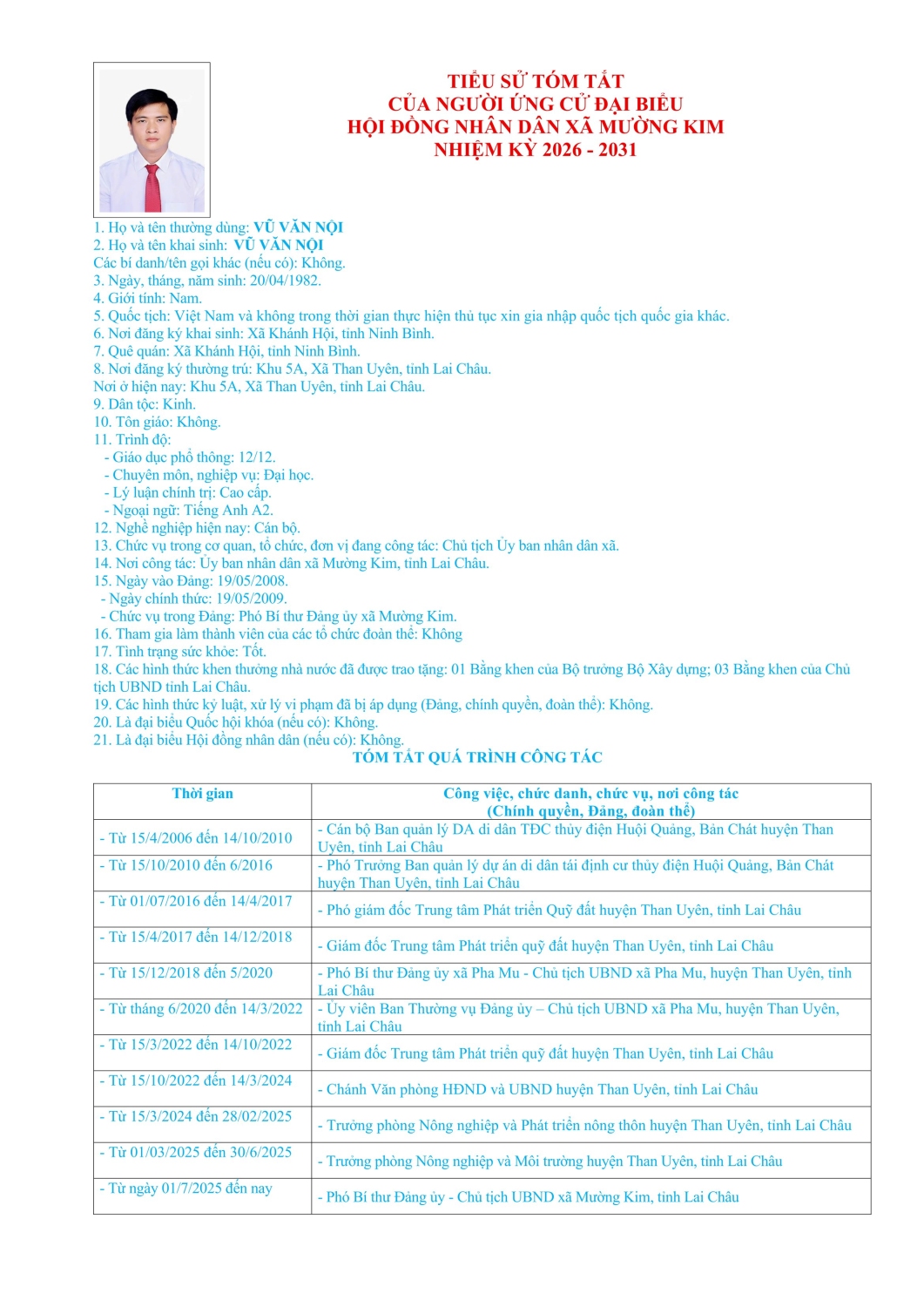 TIỂU SỬ TÓM TẮT
CỦA NGƯỜI ỨNG CỬ ĐẠI BIỂU
HỘI ĐỒNG NHÂN DÂN XÃ MƯỜNG KIM
NHIỆM KỲ 2026 - 2031

1. Họ và tên thường dùng: VŨ VĂN NỘI
2. Họ và tên khai sinh: VŨ VĂN NỘI
Các bí danh/tên gọi khác (nếu có): Không.
3. Ngày, tháng, năm sinh: 20/04/1982.
4. Giới tính: Nam.
5. Quốc tịch: Việt Nam và không trong thời gian thực hiện thủ tục xin gia nhập quốc tịch quốc gia khác.
6. Nơi đăng ký khai sinh: Xã Khánh Hội, tỉnh Ninh Bình.
7. Quê quán: Xã Khánh Hội, tỉnh Ninh Bình.
8. Nơi đăng ký thường trú: Khu 5A, Xã Than Uyên, tỉnh Lai Châu.
Nơi ở hiện nay: Khu 5A, Xã Than Uyên, tỉnh Lai Châu.
9. Dân tộc: Kinh.
10. Tôn giáo: Không.
11. Trình độ:
- Giáo dục phổ thông: 12/12.
- Chuyên môn, nghiệp vụ: Đại học.
- Lý luận chính trị: Cao cấp.
- Ngoại ngữ: Tiếng Anh A2.
12. Nghề nghiệp hiện nay: Cán bộ.
13. Chức vụ trong cơ quan, tổ chức, đơn vị đang công tác: Chủ tịch Ủy ban nhân dân xã.
14. Nơi công tác: Ủy ban nhân dân xã Mường Kim, tỉnh Lai Châu.
15. Ngày vào Đảng: 19/05/2008.
- Ngày chính thức: 19/05/2009.
- Chức vụ trong Đảng: Phó Bí thư Đảng ủy xã Mường Kim.
16. Tham gia làm thành viên của các tổ chức đoàn thể: Không
17. Tình trạng sức khỏe: Tốt.
18. Các hình thức khen thưởng nhà nước đã được trao tặng: 01 Bằng khen của Bộ trưởng Bộ Xây dựng; 03 Bằng khen của Chủ tịch UBND tỉnh Lai Châu.
19. Các hình thức kỷ luật, xử lý vi phạm đã bị áp dụng (Đảng, chính quyền, đoàn thể): Không.
20. Là đại biểu Quốc hội khóa (nếu có): Không.
21. Là đại biểu Hội đồng nhân dân (nếu có): Không.

TÓM TẮT QUÁ TRÌNH CÔNG TÁC

| Thời gian | Công việc, chức danh, chức vụ, nơi công tác (Chính quyền, Đảng, đoàn thể) |
|---|---|
| - Từ 15/4/2006 đến 14/10/2010 | - Cán bộ Ban quản lý DA di dân TĐC thủy điện Huội Quảng, Bản Chát huyện Than Uyên, tỉnh Lai Châu |
| - Từ 15/10/2010 đến 6/2016 | - Phó Trưởng Ban quản lý dự án di dân tái định cư thủy điện Huội Quảng, Bản Chát huyện Than Uyên, tỉnh Lai Châu |
| - Từ 01/07/2016 đến 14/4/2017 | - Phó giám đốc Trung tâm Phát triển Quỹ đất huyện Than Uyên, tỉnh Lai Châu |
| - Từ 15/4/2017 đến 14/12/2018 | - Giám đốc Trung tâm Phát triển quỹ đất huyện Than Uyên, tỉnh Lai Châu |
| - Từ 15/12/2018 đến 5/2020 | - Phó Bí thư Đảng ủy xã Pha Mu - Chủ tịch UBND xã Pha Mu, huyện Than Uyên, tỉnh Lai Châu |
| - Từ tháng 6/2020 đến 14/3/2022 | - Ủy viên Ban Thường vụ Đảng ủy – Chủ tịch UBND xã Pha Mu, huyện Than Uyên, tỉnh Lai Châu |
| - Từ 15/3/2022 đến 14/10/2022 | - Giám đốc Trung tâm Phát triển quỹ đất huyện Than Uyên, tỉnh Lai Châu |
| - Từ 15/10/2022 đến 14/3/2024 | - Chánh Văn phòng HĐND và UBND huyện Than Uyên, tỉnh Lai Châu |
| - Từ 15/3/2024 đến 28/02/2025 | - Trưởng phòng Nông nghiệp và Phát triển nông thôn huyện Than Uyên, tỉnh Lai Châu |
| - Từ 01/03/2025 đến 30/6/2025 | - Trưởng phòng Nông nghiệp và Môi trường huyện Than Uyên, tỉnh Lai Châu |
| - Từ ngày 01/7/2025 đến nay | - Phó Bí thư Đảng ủy - Chủ tịch UBND xã Mường Kim, tỉnh Lai Châu |